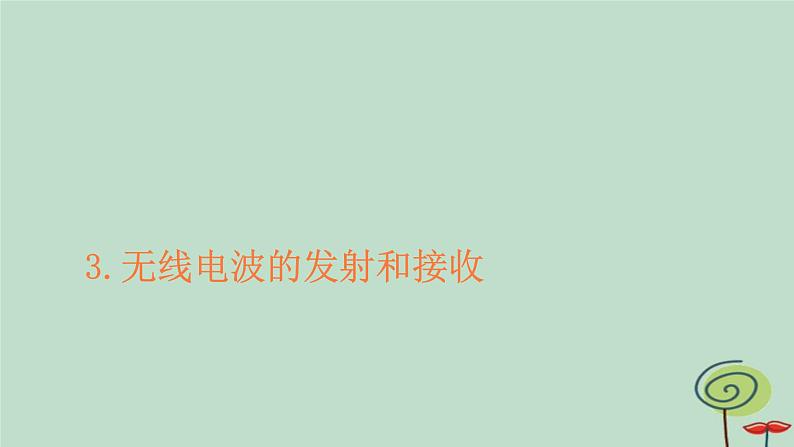 3.无线电波的发射和接收